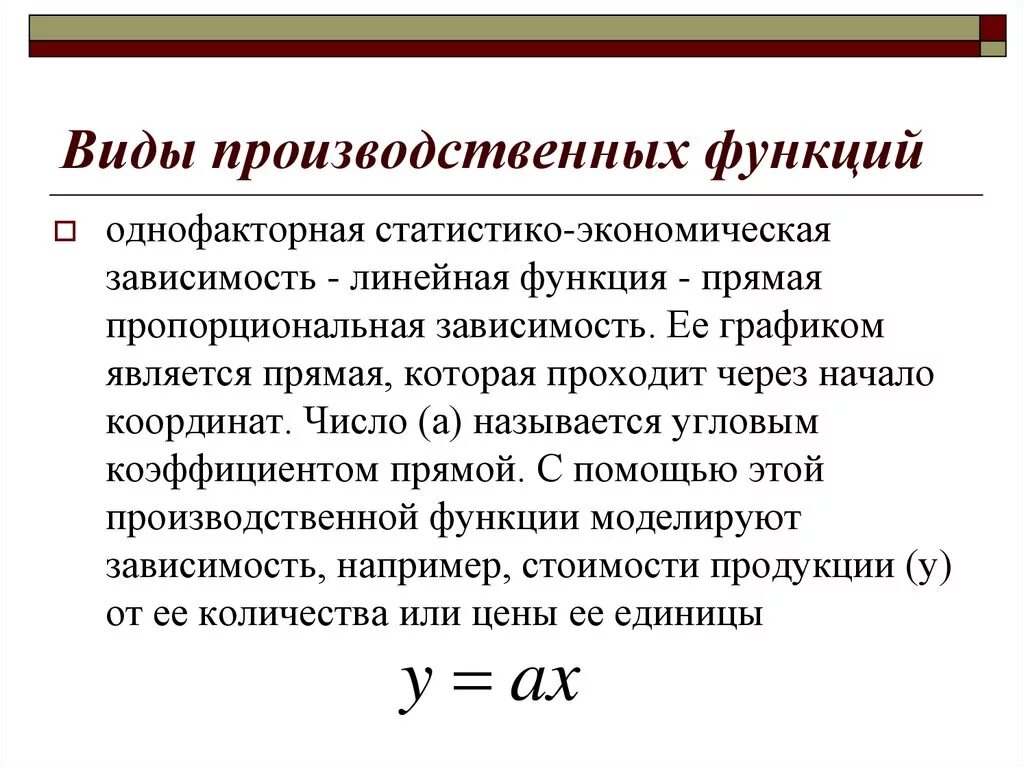 Виды производственных функций

однофакторная статистико-экономическая зависимость - линейная функция - прямая пропорциональная зависимость. Ее графиком является прямая, которая проходит через начало координат. Число (а) называется угловым коэффициентом прямой. С помощью этой производственной функции моделируют зависимость, например, стоимости продукции (у) от ее количества или цены ее единицы

$y = ax$